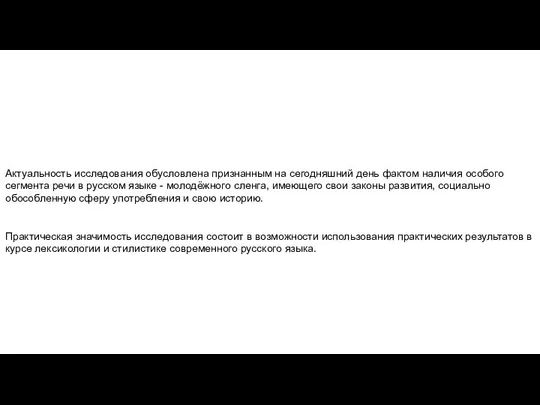 Актуальность исследования обусловлена признанным на сегодняшний день фактом наличия особого сегмента речи в русском языке - молодёжного сленга, имеющего свои законы развития, социально обособленную сферу употребления и свою историю.

Практическая значимость исследования состоит в возможности использования практических результатов в курсе лексикологии и стилистике современного русского языка.